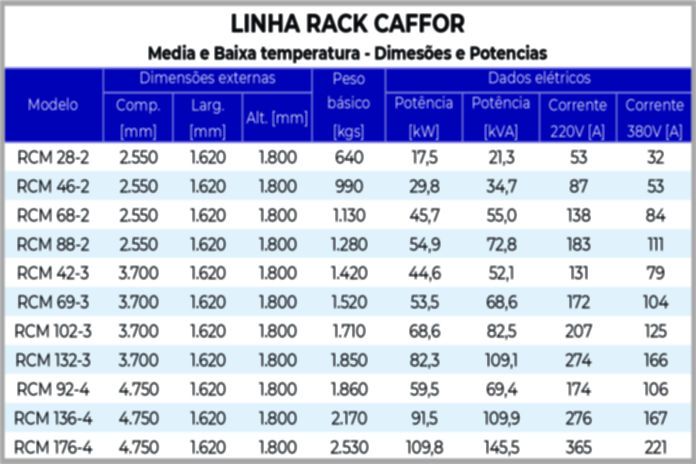 LINHA RACK CAFFOR

Media e Baixa temperatura - Dimesões e Potencias

| Modelo | Dimensões externas Comp. [mm] | Dimensões externas Larg. [mm] | Dimensões externas Alt. [mm] | Peso básico [kgs] | Dados elétricos Potência [kW] | Dados elétricos Potência [kVA] | Dados elétricos Corrente 220V [A] | Dados elétricos Corrente 380V [A] |
|---|---|---|---|---|---|---|---|---|
| RCM 28-2 | 2.550 | 1.620 | 1.800 | 640 | 17,5 | 21,3 | 53 | 32 |
| RCM 46-2 | 2.550 | 1.620 | 1.800 | 990 | 29,8 | 34,7 | 87 | 53 |
| RCM 68-2 | 2.550 | 1.620 | 1.800 | 1.130 | 45,7 | 55,0 | 138 | 84 |
| RCM 88-2 | 2.550 | 1.620 | 1.800 | 1.280 | 54,9 | 72,8 | 183 | 111 |
| RCM 42-3 | 3.700 | 1.620 | 1.800 | 1.420 | 44,6 | 52,1 | 131 | 79 |
| RCM 69-3 | 3.700 | 1.620 | 1.800 | 1.520 | 53,5 | 68,6 | 172 | 104 |
| RCM 102-3 | 3.700 | 1.620 | 1.800 | 1.710 | 68,6 | 82,5 | 207 | 125 |
| RCM 132-3 | 3.700 | 1.620 | 1.800 | 1.850 | 82,3 | 109,1 | 274 | 166 |
| RCM 92-4 | 4.750 | 1.620 | 1.800 | 1.860 | 59,5 | 69,4 | 174 | 106 |
| RCM 136-4 | 4.750 | 1.620 | 1.800 | 2.170 | 91,5 | 109,9 | 276 | 167 |
| RCM 176-4 | 4.750 | 1.620 | 1.800 | 2.530 | 109,8 | 145,5 | 365 | 221 |